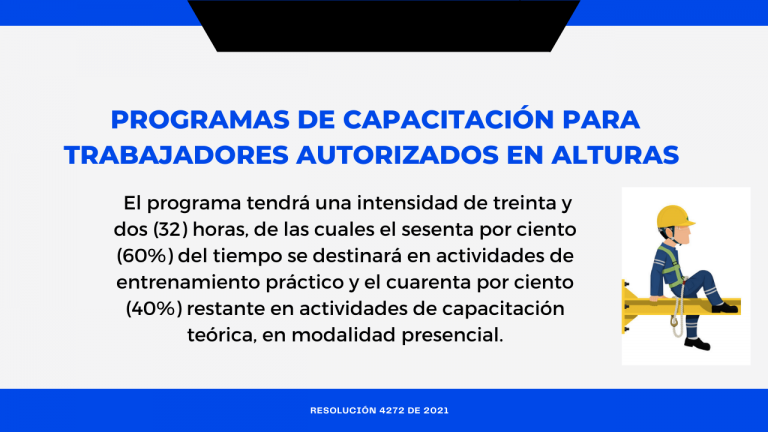 PROGRAMAS DE CAPACITACIÓN PARA TRABAJADORES AUTORIZADOS EN ALTURAS

El programa tendrá una intensidad de treinta y dos (32) horas, de las cuales el sesenta por ciento (60%) del tiempo se destinará en actividades de entrenamiento práctico y el cuarenta por ciento (40%) restante en actividades de capacitación teórica, en modalidad presencial.

RESOLUCIÓN 4272 DE 2021